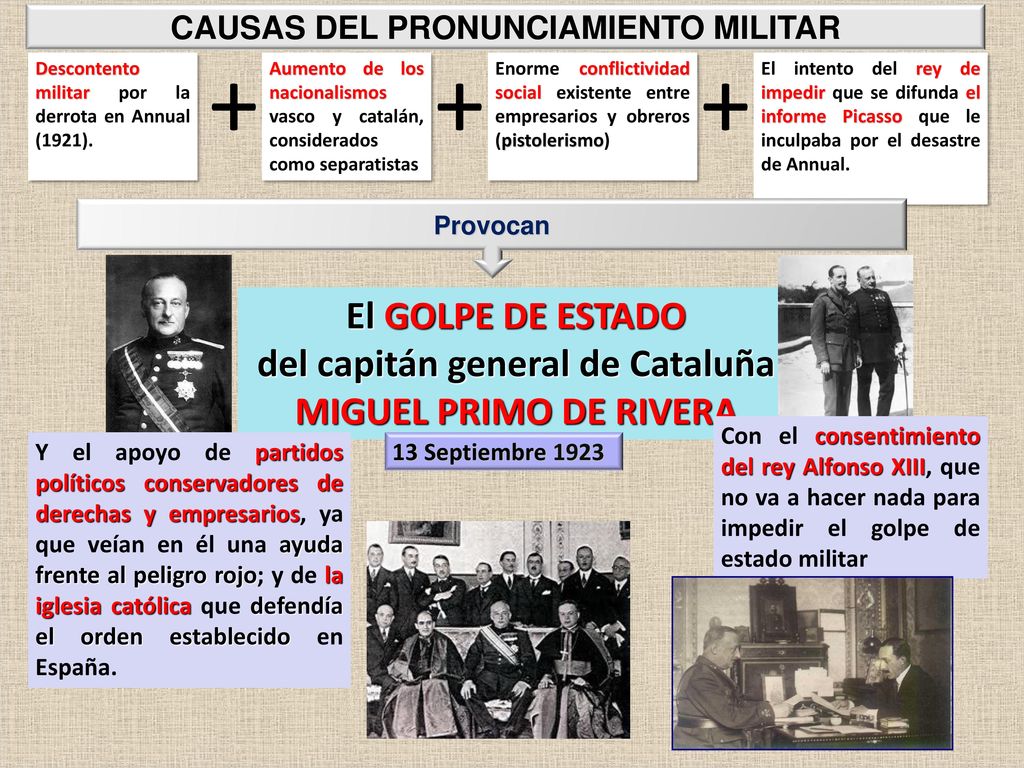 CAUSAS DEL PRONUNCIAMIENTO MILITAR

Descontento militar por la derrota en Annual (1921).

+

Aumento de los nacionalismos vasco y catalán, considerados como separatistas

+

Enorme conflictividad social existente entre empresarios y obreros (pistolerismo)

+

El intento del rey de impedir que se difunda el informe Picasso que le inculpaba por el desastre de Annual.

Provocan

El GOLPE DE ESTADO del capitán general de Cataluña MIGUEL PRIMO DE RIVERA

13 Septiembre 1923

Y el apoyo de partidos políticos conservadores de derechas y empresarios, ya que veían en él una ayuda frente al peligro rojo; y de la iglesia católica que defendía el orden establecido en España.

Con el consentimiento del rey Alfonso XIII, que no va a hacer nada para impedir el golpe de estado militar